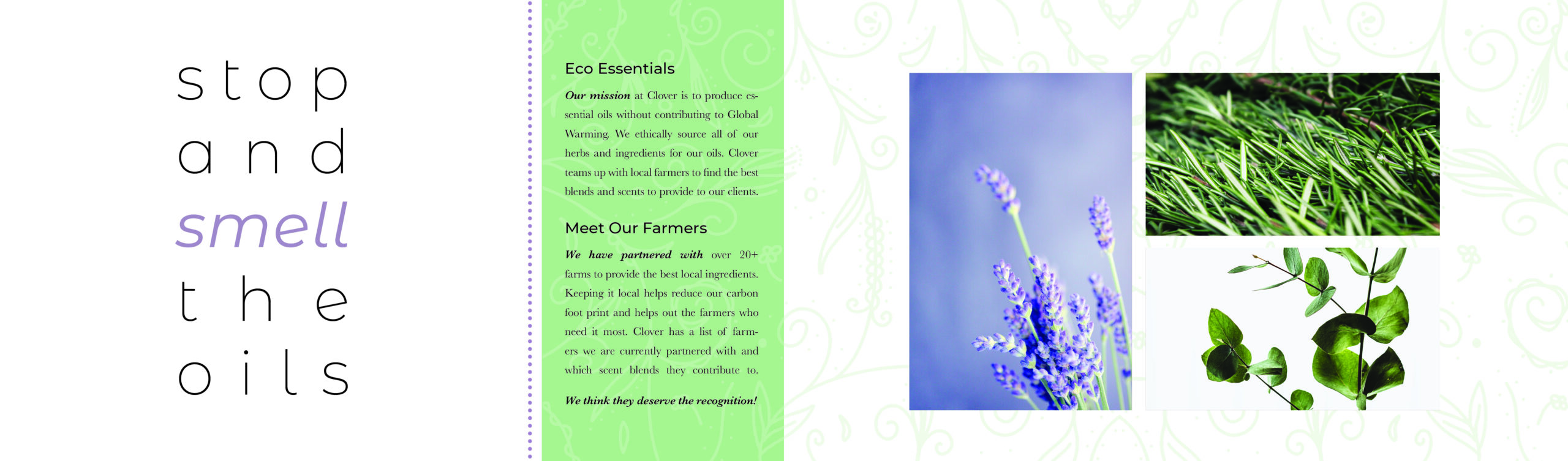 stop
and
smell
the
oils

Eco Essentials

Our mission at Clover is to produce essential oils without contributing to Global Warming. We ethically source all of our herbs and ingredients for our oils. Clover teams up with local farmers to find the best blends and scents to provide to our clients.

Meet Our Farmers

We have partnered with over 20+ farms to provide the best local ingredients. Keeping it local helps reduce our carbon foot print and helps out the farmers who need it most. Clover has a list of farmers we are currently partnered with and which scent blends they contribute to.

We think they deserve the recognition!